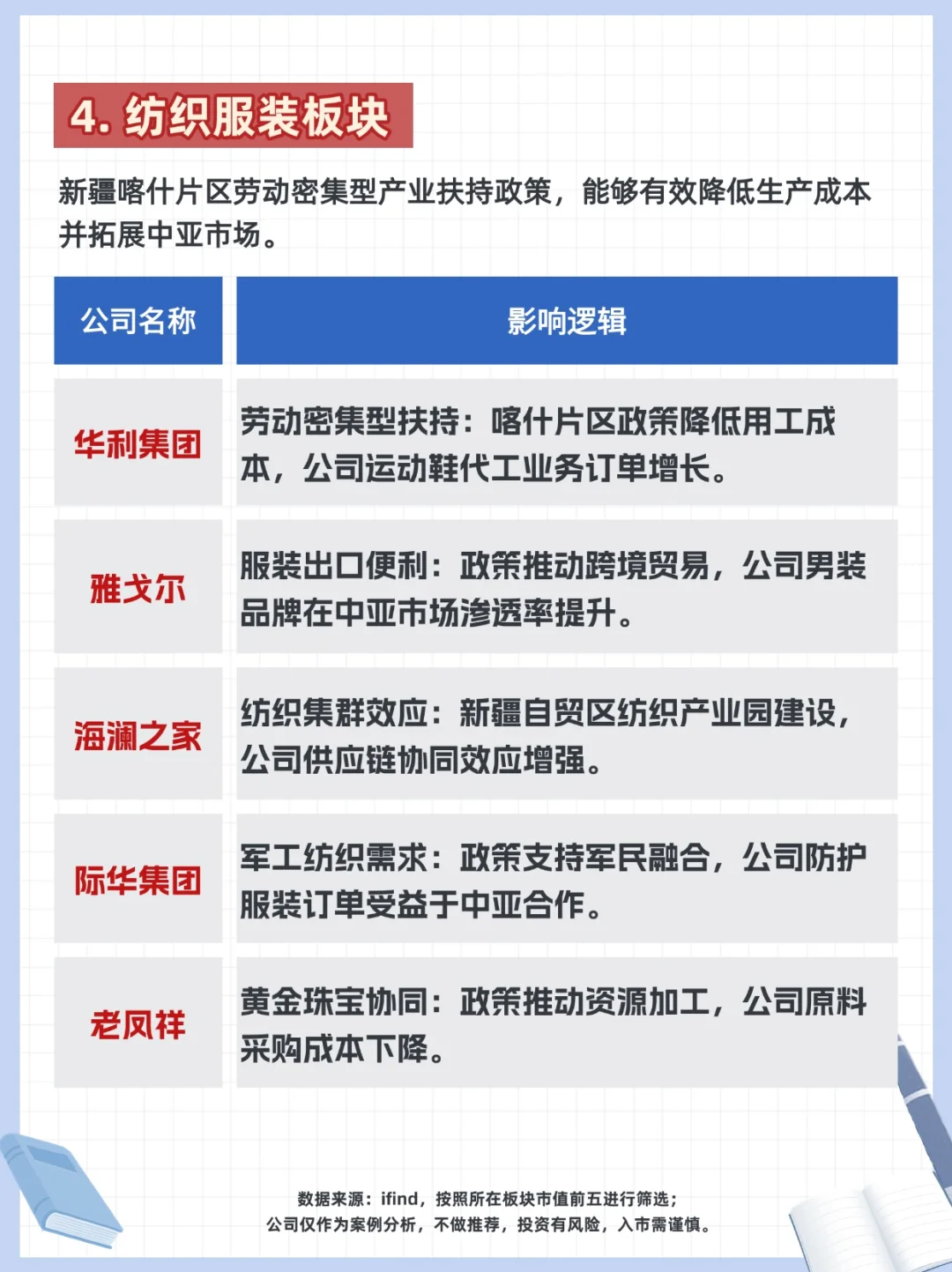 4. 纺织服装板块

新疆喀什片区劳动密集型产业扶持政策，能够有效降低生产成本并拓展中亚市场。

| 公司名称 | 影响逻辑 |
|---|---|
| 华利集团 | 劳动密集型扶持：喀什片区政策降低用工成本，公司运动鞋代工业务订单增长。 |
| 雅戈尔 | 服装出口便利：政策推动跨境贸易，公司男装品牌在中亚市场渗透率提升。 |
| 海澜之家 | 纺织集群效应：新疆自贸区纺织产业园建设，公司供应链协同效应增强。 |
| 际华集团 | 军工纺织需求：政策支持军民融合，公司防护服装订单受益于中亚合作。 |
| 老凤祥 | 黄金珠宝协同：政策推动资源加工，公司原料采购成本下降。 |

数据来源：ifind，按照所在板块市值前五进行筛选；
公司仅作为案例分析，不做推荐，投资有风险，入市需谨慎。